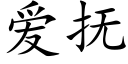 爱抚